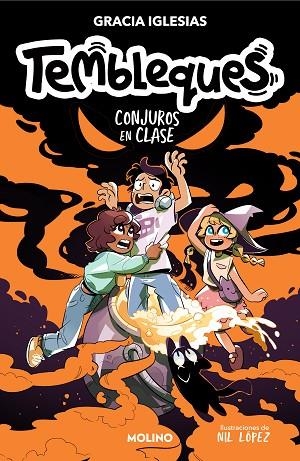 GRACIA IGLESIAS

Tembleques

CONJUROS EN CLASE

MOLINO

Ilustraciones de
NIL LÓPEZ